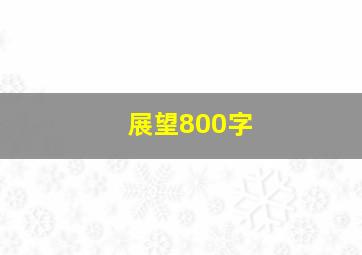 展望800字